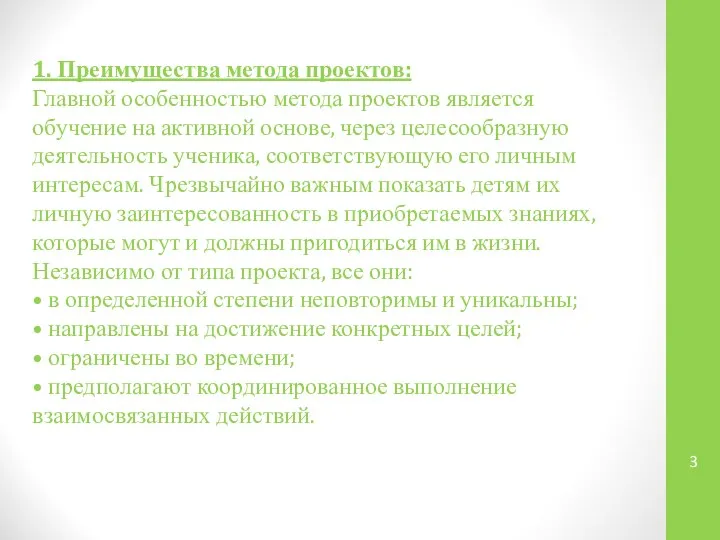 1. Преимущества метода проектов:
Главной особенностью метода проектов является обучение на активной основе, через целесообразную деятельность ученика, соответствующую его личным интересам. Чрезвычайно важным показать детям их личную заинтересованность в приобретаемых знаниях, которые могут и должны пригодиться им в жизни. Независимо от типа проекта, все они:
• в определенной степени неповторимы и уникальны;
• направлены на достижение конкретных целей;
• ограничены во времени;
• предполагают координированное выполнение взаимосвязанных действий.

3